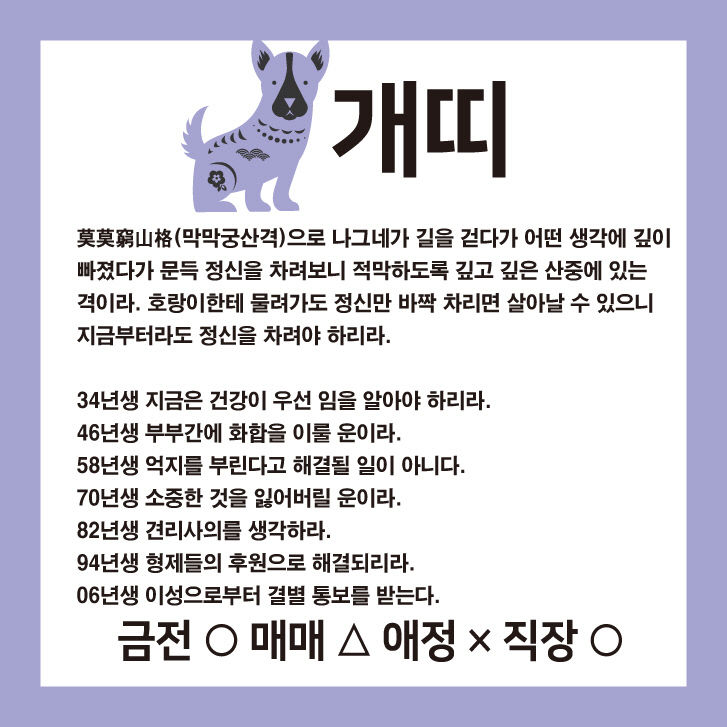 개띠

莫莫窮山格(막막궁산격)으로 나그네가 길을 걷다가 어떤 생각에 깊이 빠졌다가 문득 정신을 차려보니 적막하도록 깊고 깊은 산중에 있는 격이라. 호랑이한테 물려가도 정신만 바짝 차리면 살아날 수 있으니 지금부터라도 정신을 차려야 하리라.

34년생 지금은 건강이 우선 임을 알아야 하리라.
46년생 부부간에 화합을 이룰 운이라.
58년생 억지를 부린다고 해결될 일이 아니다.
70년생 소중한 것을 잃어버릴 운이라.
82년생 견리사의를 생각하라.
94년생 형제들의 후원으로 해결되리라.
06년생 이성으로부터 결별 통보를 받는다.

금전 ○ 매매 △ 애정 × 직장 ○